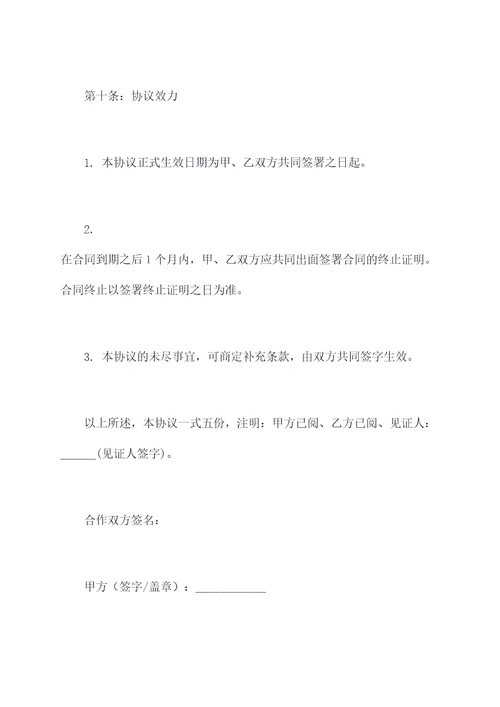 第十条：协议效力

1. 本协议正式生效日期为甲、乙双方共同签署之日起。

2.
在合同到期之后 1 个月内，甲、乙双方应共同出面签署合同的终止证明。合同终止以签署终止证明之日为准。

3. 本协议的未尽事宜，可商定补充条款，由双方共同签字生效。

以上所述，本协议一式五份，注明：甲方已阅、乙方已阅、见证人：______(见证人签字)。

合作双方签名：

甲方（签字/盖章）：____________